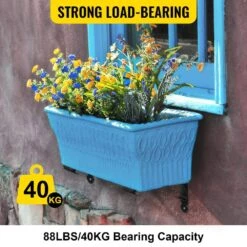 STRONG LOAD-BEARING

40 KG

88LBS/40KG Bearing Capacity